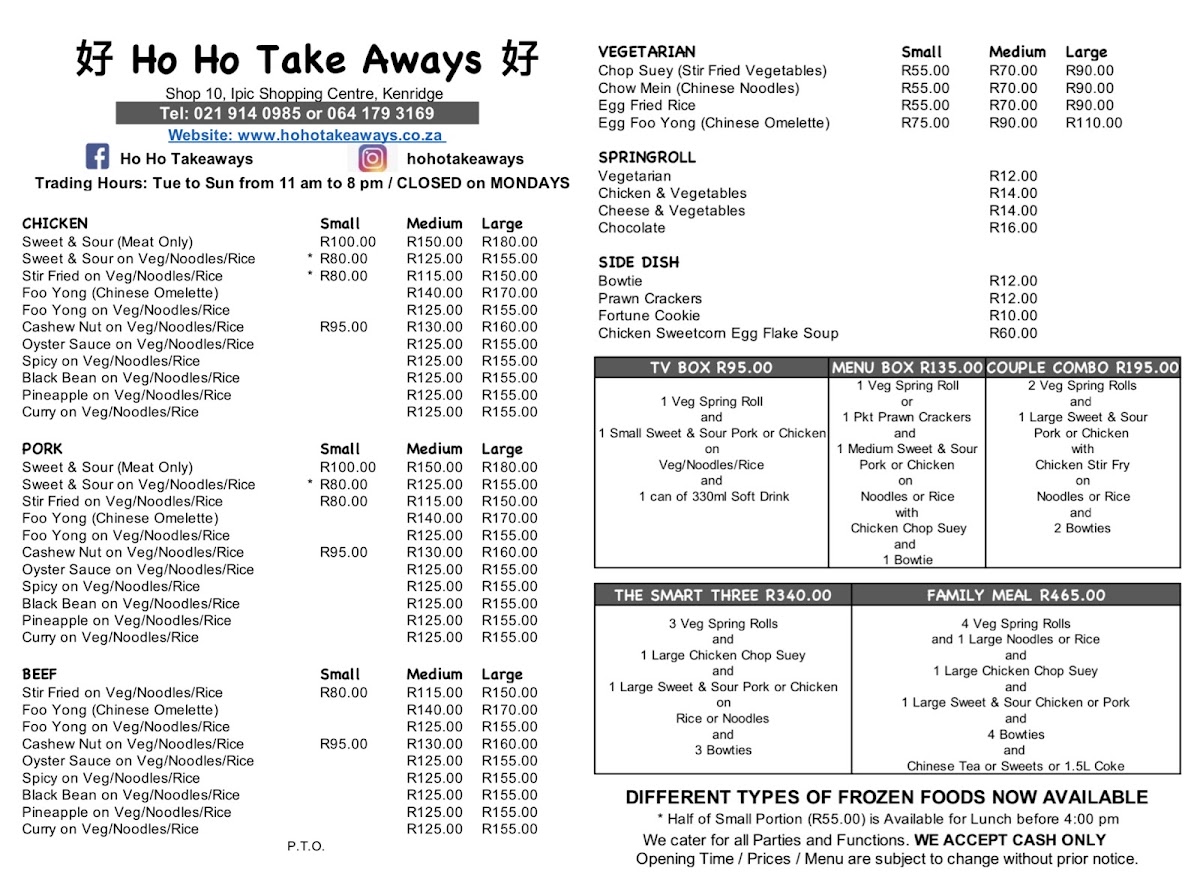 好 Ho Ho Take Aways 好

Shop 10, Ipic Shopping Centre, Kenridge

Tel: 021 914 0985 or 064 179 3169

Website: www.hohotakeaways.co.za

Ho Ho Takeaways hohotakeaways

Trading Hours: Tue to Sun from 11 am to 8 pm / CLOSED on MONDAYS

| CHICKEN | Small | Medium | Large |
|---|---|---|---|
| Sweet & Sour (Meat Only) | R100.00 | R150.00 | R180.00 |
| Sweet & Sour on Veg/Noodles/Rice | * R80.00 | R125.00 | R155.00 |
| Stir Fried on Veg/Noodles/Rice | * R80.00 | R115.00 | R150.00 |
| Foo Yong (Chinese Omelette) | | R140.00 | R170.00 |
| Foo Yong on Veg/Noodles/Rice | | R125.00 | R155.00 |
| Cashew Nut on Veg/Noodles/Rice | R95.00 | R130.00 | R160.00 |
| Oyster Sauce on Veg/Noodles/Rice | | R125.00 | R155.00 |
| Spicy on Veg/Noodles/Rice | | R125.00 | R155.00 |
| Black Bean on Veg/Noodles/Rice | | R125.00 | R155.00 |
| Pineapple on Veg/Noodles/Rice | | R125.00 | R155.00 |
| Curry on Veg/Noodles/Rice | | R125.00 | R155.00 |

| PORK | Small | Medium | Large |
|---|---|---|---|
| Sweet & Sour (Meat Only) | R100.00 | R150.00 | R180.00 |
| Sweet & Sour on Veg/Noodles/Rice | * R80.00 | R125.00 | R155.00 |
| Stir Fried on Veg/Noodles/Rice | R80.00 | R115.00 | R150.00 |
| Foo Yong (Chinese Omelette) | | R140.00 | R170.00 |
| Foo Yong on Veg/Noodles/Rice | | R125.00 | R155.00 |
| Cashew Nut on Veg/Noodles/Rice | R95.00 | R130.00 | R160.00 |
| Oyster Sauce on Veg/Noodles/Rice | | R125.00 | R155.00 |
| Spicy on Veg/Noodles/Rice | | R125.00 | R155.00 |
| Black Bean on Veg/Noodles/Rice | | R125.00 | R155.00 |
| Pineapple on Veg/Noodles/Rice | | R125.00 | R155.00 |
| Curry on Veg/Noodles/Rice | | R125.00 | R155.00 |

| BEEF | Small | Medium | Large |
|---|---|---|---|
| Stir Fried on Veg/Noodles/Rice | R80.00 | R115.00 | R150.00 |
| Foo Yong (Chinese Omelette) | | R140.00 | R170.00 |
| Foo Yong on Veg/Noodles/Rice | | R125.00 | R155.00 |
| Cashew Nut on Veg/Noodles/Rice | R95.00 | R130.00 | R160.00 |
| Oyster Sauce on Veg/Noodles/Rice | | R125.00 | R155.00 |
| Spicy on Veg/Noodles/Rice | | R125.00 | R155.00 |
| Black Bean on Veg/Noodles/Rice | | R125.00 | R155.00 |
| Pineapple on Veg/Noodles/Rice | | R125.00 | R155.00 |
| Curry on Veg/Noodles/Rice | | R125.00 | R155.00 |

P.T.O.

| VEGETARIAN | Small | Medium | Large |
|---|---|---|---|
| Chop Suey (Stir Fried Vegetables) | R55.00 | R70.00 | R90.00 |
| Chow Mein (Chinese Noodles) | R55.00 | R70.00 | R90.00 |
| Egg Fried Rice | R55.00 | R70.00 | R90.00 |
| Egg Foo Yong (Chinese Omelette) | R75.00 | R90.00 | R110.00 |

| SPRINGROLL | |
|---|---|
| Vegetarian | R12.00 |
| Chicken & Vegetables | R14.00 |
| Cheese & Vegetables | R14.00 |
| Chocolate | R16.00 |

| SIDE DISH | |
|---|---|
| Bowtie | R12.00 |
| Prawn Crackers | R12.00 |
| Fortune Cookie | R10.00 |
| Chicken Sweetcorn Egg Flake Soup | R60.00 |

| TV BOX R95.00 | MENU BOX R135.00 | COUPLE COMBO R195.00 |
|---|---|---|
| 1 Veg Spring Roll and 1 Small Sweet & Sour Pork or Chicken on Veg/Noodles/Rice and 1 can of 330ml Soft Drink | 1 Veg Spring Roll or 1 Pkt Prawn Crackers and 1 Medium Sweet & Sour Pork or Chicken on Noodles or Rice with Chicken Chop Suey and 1 Bowtie | 2 Veg Spring Rolls and 1 Large Sweet & Sour Pork or Chicken with Chicken Stir Fry on Noodles or Rice and 2 Bowties |

| THE SMART THREE R340.00 | FAMILY MEAL R465.00 |
|---|---|
| 3 Veg Spring Rolls and 1 Large Chicken Chop Suey and 1 Large Sweet & Sour Pork or Chicken on Rice or Noodles and 3 Bowties | 4 Veg Spring Rolls and 1 Large Noodles or Rice and 1 Large Chicken Chop Suey and 1 Large Sweet & Sour Chicken or Pork and 4 Bowties and Chinese Tea or Sweets or 1.5L Coke |

DIFFERENT TYPES OF FROZEN FOODS NOW AVAILABLE

* Half of Small Portion (R55.00) is Available for Lunch before 4:00 pm

We cater for all Parties and Functions. WE ACCEPT CASH ONLY

Opening Time / Prices / Menu are subject to change without prior notice.